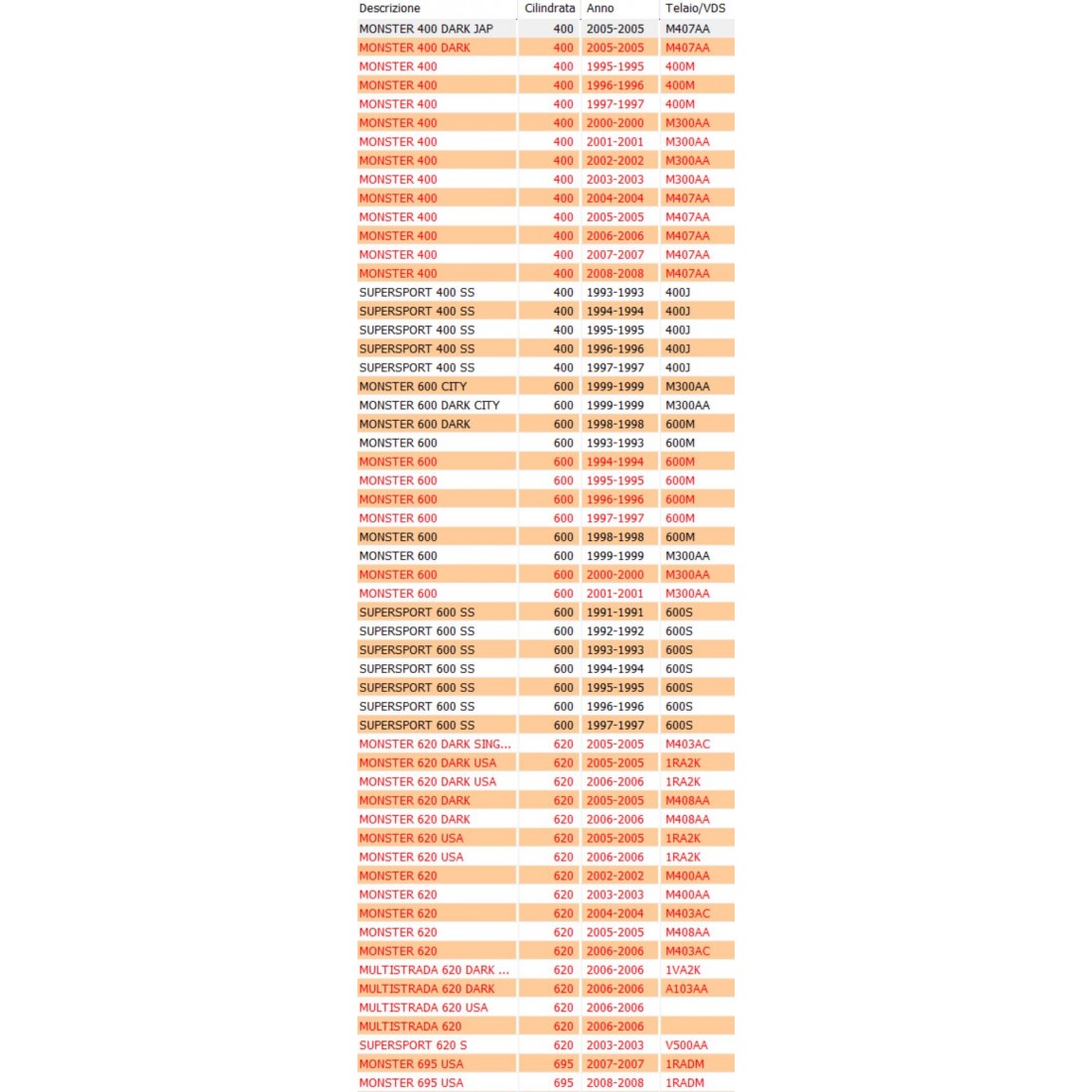 | Descrizione | Cilindrata | Anno | Telaio/VDS |
|---|---|---|---|
| MONSTER 400 DARK JAP | 400 | 2005-2005 | M407AA |
| MONSTER 400 DARK | 400 | 2005-2005 | M407AA |
| MONSTER 400 | 400 | 1995-1995 | 400M |
| MONSTER 400 | 400 | 1996-1996 | 400M |
| MONSTER 400 | 400 | 1997-1997 | 400M |
| MONSTER 400 | 400 | 2000-2000 | M300AA |
| MONSTER 400 | 400 | 2001-2001 | M300AA |
| MONSTER 400 | 400 | 2002-2002 | M300AA |
| MONSTER 400 | 400 | 2003-2003 | M300AA |
| MONSTER 400 | 400 | 2004-2004 | M407AA |
| MONSTER 400 | 400 | 2005-2005 | M407AA |
| MONSTER 400 | 400 | 2006-2006 | M407AA |
| MONSTER 400 | 400 | 2007-2007 | M407AA |
| MONSTER 400 | 400 | 2008-2008 | M407AA |
| SUPERSPORT 400 SS | 400 | 1993-1993 | 400J |
| SUPERSPORT 400 SS | 400 | 1994-1994 | 400J |
| SUPERSPORT 400 SS | 400 | 1995-1995 | 400J |
| SUPERSPORT 400 SS | 400 | 1996-1996 | 400J |
| SUPERSPORT 400 SS | 400 | 1997-1997 | 400J |
| MONSTER 600 CITY | 600 | 1999-1999 | M300AA |
| MONSTER 600 DARK CITY | 600 | 1999-1999 | M300AA |
| MONSTER 600 DARK | 600 | 1998-1998 | 600M |
| MONSTER 600 | 600 | 1993-1993 | 600M |
| MONSTER 600 | 600 | 1994-1994 | 600M |
| MONSTER 600 | 600 | 1995-1995 | 600M |
| MONSTER 600 | 600 | 1996-1996 | 600M |
| MONSTER 600 | 600 | 1997-1997 | 600M |
| MONSTER 600 | 600 | 1998-1998 | 600M |
| MONSTER 600 | 600 | 1999-1999 | M300AA |
| MONSTER 600 | 600 | 2000-2000 | M300AA |
| MONSTER 600 | 600 | 2001-2001 | M300AA |
| SUPERSPORT 600 SS | 600 | 1991-1991 | 600S |
| SUPERSPORT 600 SS | 600 | 1992-1992 | 600S |
| SUPERSPORT 600 SS | 600 | 1993-1993 | 600S |
| SUPERSPORT 600 SS | 600 | 1994-1994 | 600S |
| SUPERSPORT 600 SS | 600 | 1995-1995 | 600S |
| SUPERSPORT 600 SS | 600 | 1996-1996 | 600S |
| SUPERSPORT 600 SS | 600 | 1997-1997 | 600S |
| MONSTER 620 DARK SING... | 620 | 2005-2005 | M403AC |
| MONSTER 620 DARK USA | 620 | 2005-2005 | 1RA2K |
| MONSTER 620 DARK USA | 620 | 2006-2006 | 1RA2K |
| MONSTER 620 DARK | 620 | 2005-2005 | M408AA |
| MONSTER 620 DARK | 620 | 2006-2006 | M408AA |
| MONSTER 620 USA | 620 | 2005-2005 | 1RA2K |
| MONSTER 620 USA | 620 | 2006-2006 | 1RA2K |
| MONSTER 620 | 620 | 2002-2002 | M400AA |
| MONSTER 620 | 620 | 2003-2003 | M400AA |
| MONSTER 620 | 620 | 2004-2004 | M403AC |
| MONSTER 620 | 620 | 2005-2005 | M408AA |
| MONSTER 620 | 620 | 2006-2006 | M403AC |
| MULTISTRADA 620 DARK ... | 620 | 2006-2006 | 1VA2K |
| MULTISTRADA 620 DARK | 620 | 2006-2006 | A103AA |
| MULTISTRADA 620 USA | 620 | 2006-2006 | |
| MULTISTRADA 620 | 620 | 2006-2006 | |
| SUPERSPORT 620 S | 620 | 2003-2003 | V500AA |
| MONSTER 695 USA | 695 | 2007-2007 | 1RADM |
| MONSTER 695 USA | 695 | 2008-2008 | 1RADM |